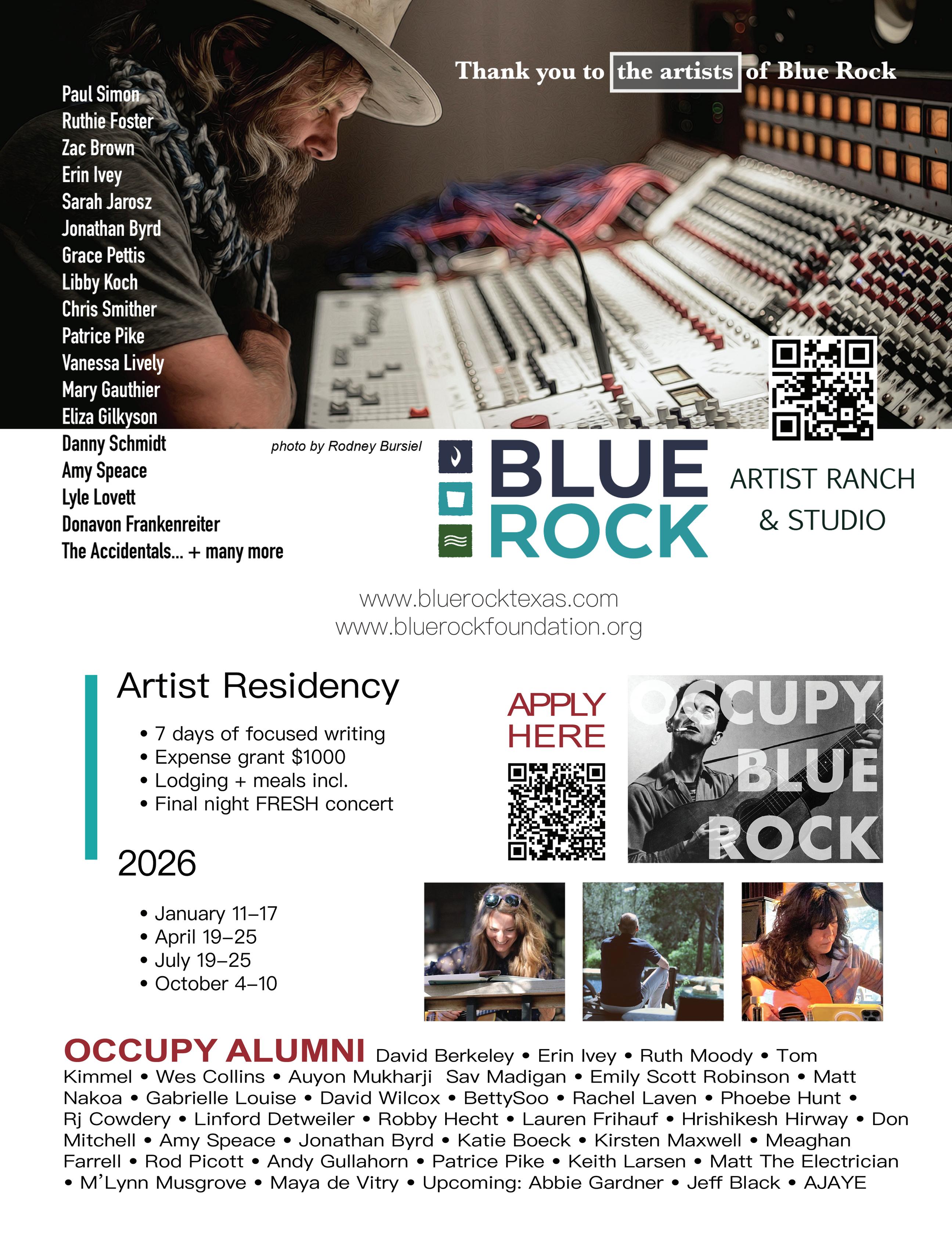 Thank you to the artists of Blue Rock

Paul Simon
Ruthie Foster
Zac Brown
Erin Ivey
Sarah Jarosz
Jonathan Byrd
Grace Pettis
Libby Koch
Chris Smither
Patrice Pike
Vanessa Lively
Mary Gauthier
Eliza Gilkyson
Danny Schmidt
Amy Speace
Lyle Lovett
Donavon Frankenreiter
The Accidentals... + many more

photo by Rodney Bursiel

BLUE ROCK

ARTIST RANCH & STUDIO

www.bluerocktexas.com
www.bluerockfoundation.org

Artist Residency

• 7 days of focused writing
• Expense grant $1000
• Lodging + meals incl.
• Final night FRESH concert

2026

• January 11–17
• April 19–25
• July 19–25
• October 4–10

APPLY HERE

OCCUPY BLUE ROCK

OCCUPY ALUMNI David Berkeley • Erin Ivey • Ruth Moody • Tom Kimmel • Wes Collins • Auyon Mukharji Sav Madigan • Emily Scott Robinson • Matt Nakoa • Gabrielle Louise • David Wilcox • BettySoo • Rachel Laven • Phoebe Hunt • Rj Cowdery • Linford Detweiler • Robby Hecht • Lauren Frihauf • Hrishikesh Hirway • Don Mitchell • Amy Speace • Jonathan Byrd • Katie Boeck • Kirsten Maxwell • Meaghan Farrell • Rod Picott • Andy Gullahorn • Patrice Pike • Keith Larsen • Matt The Electrician • M'Lynn Musgrove • Maya de Vitry • Upcoming: Abbie Gardner • Jeff Black • AJAYE